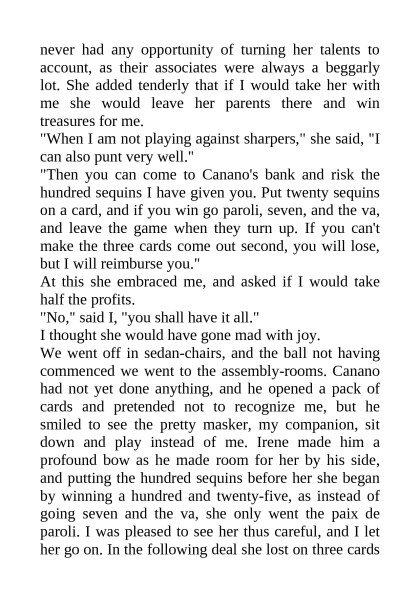 never had any opportunity of turning her talents to account, as their associates were always a beggarly lot. She added tenderly that if I would take her with me she would leave her parents there and win treasures for me.
"When I am not playing against sharpers," she said, "I can also punt very well."
"Then you can come to Canano's bank and risk the hundred sequins I have given you. Put twenty sequins on a card, and if you win go paroli, seven, and the va, and leave the game when they turn up. If you can't make the three cards come out second, you will lose, but I will reimburse you."
At this she embraced me, and asked if I would take half the profits.
"No," said I, "you shall have it all."
I thought she would have gone mad with joy.
We went off in sedan-chairs, and the ball not having commenced we went to the assembly-rooms. Canano had not yet done anything, and he opened a pack of cards and pretended not to recognize me, but he smiled to see the pretty masker, my companion, sit down and play instead of me. Irene made him a profound bow as he made room for her by his side, and putting the hundred sequins before her she began by winning a hundred and twenty-five, as instead of going seven and the va, she only went the paix de paroli. I was pleased to see her thus careful, and I let her go on. In the following deal she lost on three cards